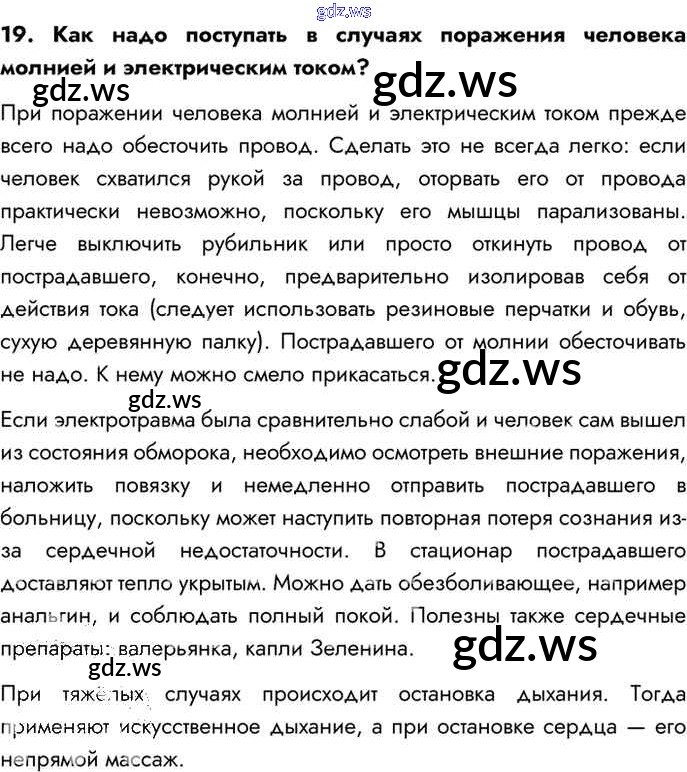 gdz.ws

19. Как надо поступать в случаях поражения человека молнией и электрическим током?

gdz.ws gdz.ws

При поражении человека молнией и электрическим током прежде всего надо обесточить провод. Сделать это не всегда легко: если человек схватился рукой за провод, оторвать его от провода практически невозможно, поскольку его мышцы парализованы. Легче выключить рубильник или просто откинуть провод от пострадавшего, конечно, предварительно изолировав себя от действия тока (следует использовать резиновые перчатки и обувь, сухую деревянную палку). Пострадавшего от молнии обесточивать не надо. К нему можно смело прикасаться.

gdz.ws gdz.ws

Если электротравма была сравнительно слабой и человек сам вышел из состояния обморока, необходимо осмотреть внешние поражения, наложить повязку и немедленно отправить пострадавшего в больницу, поскольку может наступить повторная потеря сознания из-за сердечной недостаточности. В стационар пострадавшего доставляют тепло укрытым. Можно дать обезболивающее, например анальгин, и соблюдать полный покой. Полезны также сердечные препараты: валерьянка, капли Зеленина.

gdz.ws gdz.ws

При тяжёлых случаях происходит остановка дыхания. Тогда применяют искусственное дыхание, а при остановке сердца — его непрямой массаж.